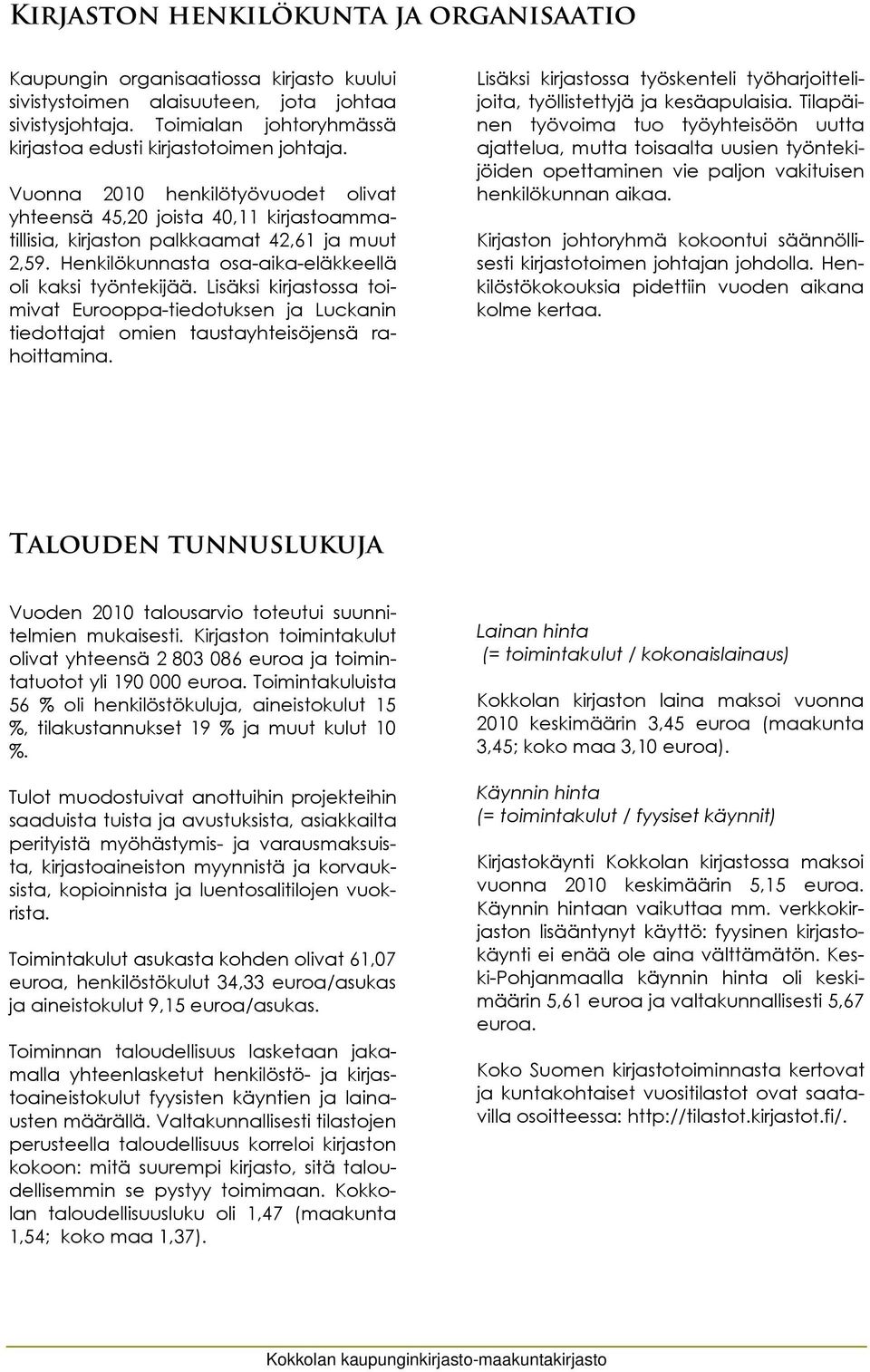 Kirjaston henkilökunta ja organisaatio

Kaupungin organisaatiossa kirjasto kuului sivistystoimen alaisuuteen, jota johtaa sivistysjohtaja. Toimialan johtoryhmässä kirjastoa edusti kirjastotoimen johtaja.

Vuonna 2010 henkilötyövuodet olivat yhteensä 45,20 joista 40,11 kirjastoammatillisia, kirjaston palkkaamat 42,61 ja muut 2,59. Henkilökunnasta osa-aika-eläkkeellä oli kaksi työntekijää. Lisäksi kirjastossa toimivat Eurooppa-tiedotuksen ja Luckanin tiedottajat omien taustayhteisöjensä rahoittamina.

Lisäksi kirjastossa työskenteli työharjoittelijoita, työllistettyjä ja kesäapulaisia. Tilapäinen työvoima tuo työyhteisöön uutta ajattelua, mutta toisaalta uusien työntekijöiden opettaminen vie paljon vakituisen henkilökunnan aikaa.

Kirjaston johtoryhmä kokoontui säännöllisesti kirjastotoimen johtajan johdolla. Henkilöstökokouksia pidettiin vuoden aikana kolme kertaa.

Talouden tunnuslukuja

Vuoden 2010 talousarvio toteutui suunnitelmien mukaisesti. Kirjaston toimintakulut olivat yhteensä 2 803 086 euroa ja toimintatuotot yli 190 000 euroa. Toimintakuluista 56 % oli henkilöstökuluja, aineistokulut 15 %, tilakustannukset 19 % ja muut kulut 10 %.

Tulot muodostuivat anottuihin projekteihin saaduista tuista ja avustuksista, asiakkailta perityistä myöhästymis- ja varausmaksuista, kirjastoaineiston myynnistä ja korvauksista, kopioinnista ja luentosalitilojen vuokrista.

Toimintakulut asukasta kohden olivat 61,07 euroa, henkilöstökulut 34,33 euroa/asukas ja aineistokulut 9,15 euroa/asukas.

Toiminnan taloudellisuus lasketaan jakamalla yhteenlasketut henkilöstö- ja kirjastoaineistokulut fyysisten käyntien ja lainausten määrällä. Valtakunnallisesti tilastojen perusteella taloudellisuus korreloi kirjaston kokoon: mitä suurempi kirjasto, sitä taloudellisemmin se pystyy toimimaan. Kokkolan taloudellisuusluku oli 1,47 (maakunta 1,54; koko maa 1,37).

Lainan hinta
(= toimintakulut / kokonaislainaus)

Kokkolan kirjaston laina maksoi vuonna 2010 keskimäärin 3,45 euroa (maakunta 3,45; koko maa 3,10 euroa).

Käynnin hinta
(= toimintakulut / fyysiset käynnit)

Kirjastokäynti Kokkolan kirjastossa maksoi vuonna 2010 keskimäärin 5,15 euroa. Käynnin hintaan vaikuttaa mm. verkkokirjaston lisääntynyt käyttö: fyysinen kirjastokäynti ei enää ole aina välttämätön. Keski-Pohjanmaalla käynnin hinta oli keskimäärin 5,61 euroa ja valtakunnallisesti 5,67 euroa.

Koko Suomen kirjastotoiminnasta kertovat ja kuntakohtaiset vuositilastot ovat saatavilla osoitteessa: http://tilastot.kirjastot.fi/.

Kokkolan kaupunginkirjasto-maakuntakirjasto